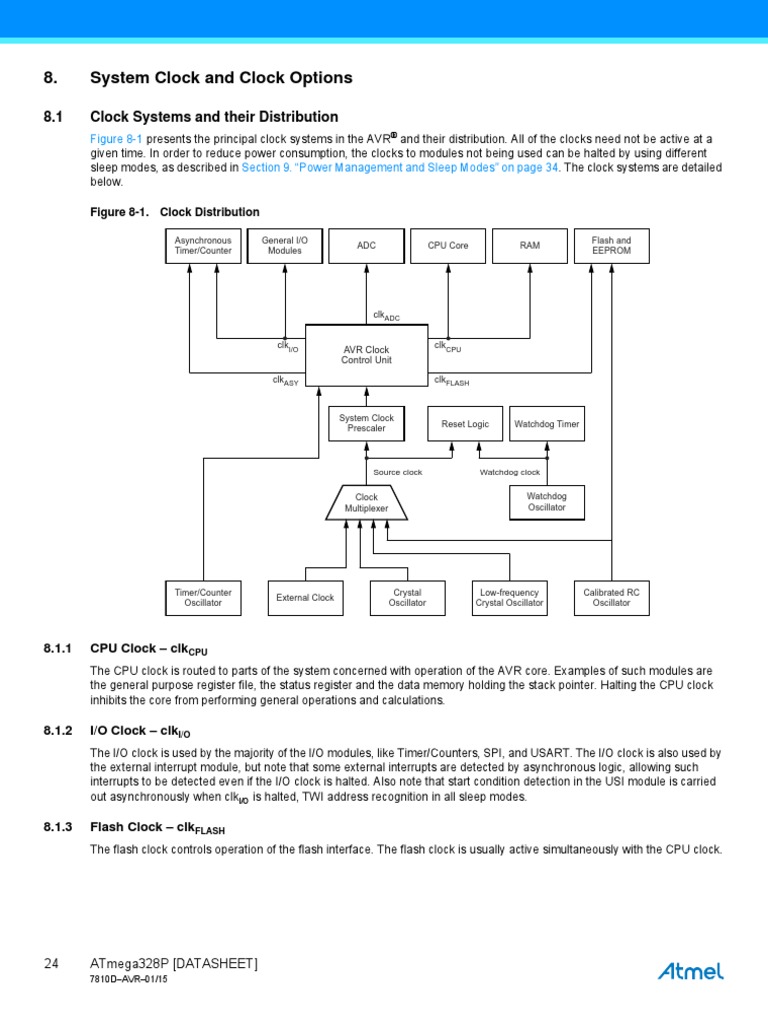 8. System Clock and Clock Options

8.1 Clock Systems and their Distribution

Figure 8-1 presents the principal clock systems in the AVR® and their distribution. All of the clocks need not be active at a given time. In order to reduce power consumption, the clocks to modules not being used can be halted by using different sleep modes, as described in Section 9. "Power Management and Sleep Modes" on page 34. The clock systems are detailed below.

Figure 8-1. Clock Distribution

Asynchronous Timer/Counter
General I/O Modules
ADC
CPU Core
RAM
Flash and EEPROM
$clk_{ADC}$
$clk_{I/O}$
AVR Clock Control Unit
$clk_{CPU}$
$clk_{ASY}$
$clk_{FLASH}$
System Clock Prescaler
Reset Logic
Watchdog Timer
Source clock
Watchdog clock
Clock Multiplexer
Watchdog Oscillator
Timer/Counter Oscillator
External Clock
Crystal Oscillator
Low-frequency Crystal Oscillator
Calibrated RC Oscillator

8.1.1 CPU Clock – $clk_{CPU}$

The CPU clock is routed to parts of the system concerned with operation of the AVR core. Examples of such modules are the general purpose register file, the status register and the data memory holding the stack pointer. Halting the CPU clock inhibits the core from performing general operations and calculations.

8.1.2 I/O Clock – $clk_{I/O}$

The I/O clock is used by the majority of the I/O modules, like Timer/Counters, SPI, and USART. The I/O clock is also used by the external interrupt module, but note that some external interrupts are detected by asynchronous logic, allowing such interrupts to be detected even if the I/O clock is halted. Also note that start condition detection in the USI module is carried out asynchronously when $clk_{I/O}$ is halted, TWI address recognition in all sleep modes.

8.1.3 Flash Clock – $clk_{FLASH}$

The flash clock controls operation of the flash interface. The flash clock is usually active simultaneously with the CPU clock.

24 ATmega328P [DATASHEET]
7810D–AVR–01/15

Atmel